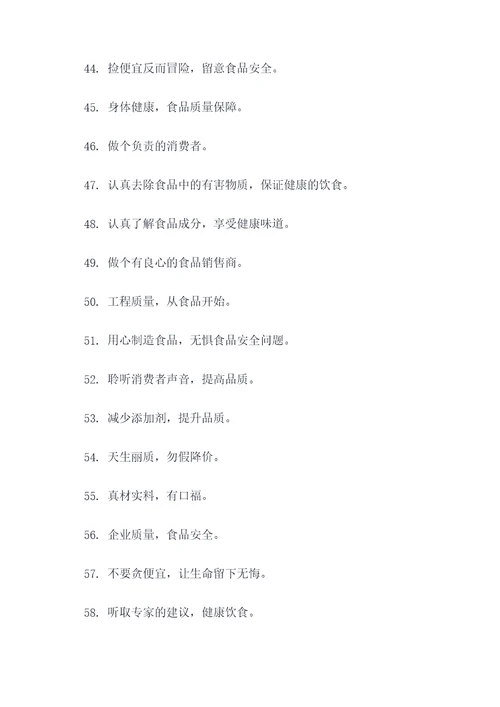 44. 捡便宜反而冒险，留意食品安全。

45. 身体健康，食品质量保障。

46. 做个负责的消费者。

47. 认真去除食品中的有害物质，保证健康的饮食。

48. 认真了解食品成分，享受健康味道。

49. 做个有良心的食品销售商。

50. 工程质量，从食品开始。

51. 用心制造食品，无惧食品安全问题。

52. 聆听消费者声音，提高品质。

53. 减少添加剂，提升品质。

54. 天生丽质，勿假降价。

55. 真材实料，有口福。

56. 企业质量，食品安全。

57. 不要贪便宜，让生命留下无悔。

58. 听取专家的建议，健康饮食。